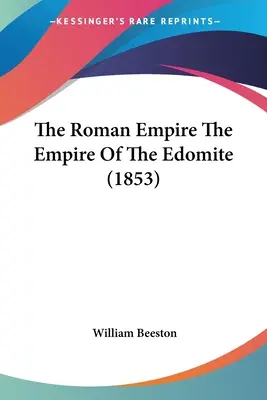 —KESSINGER'S RARE REPRINTS—

The Roman Empire The Empire Of The Edomite (1853)

William Beeston